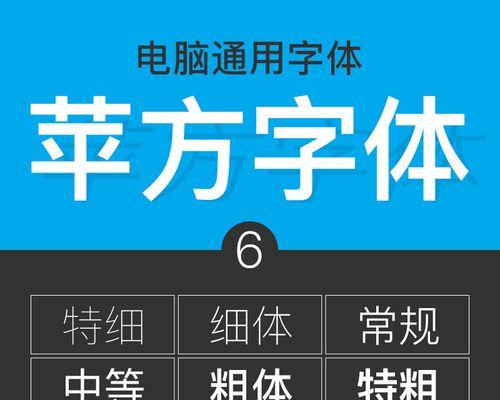 电脑通用字体

苹方字体

6

| 特细 | 细体 | 常规 |
|---|---|---|
| 中等 | 粗体 | 特粗 |